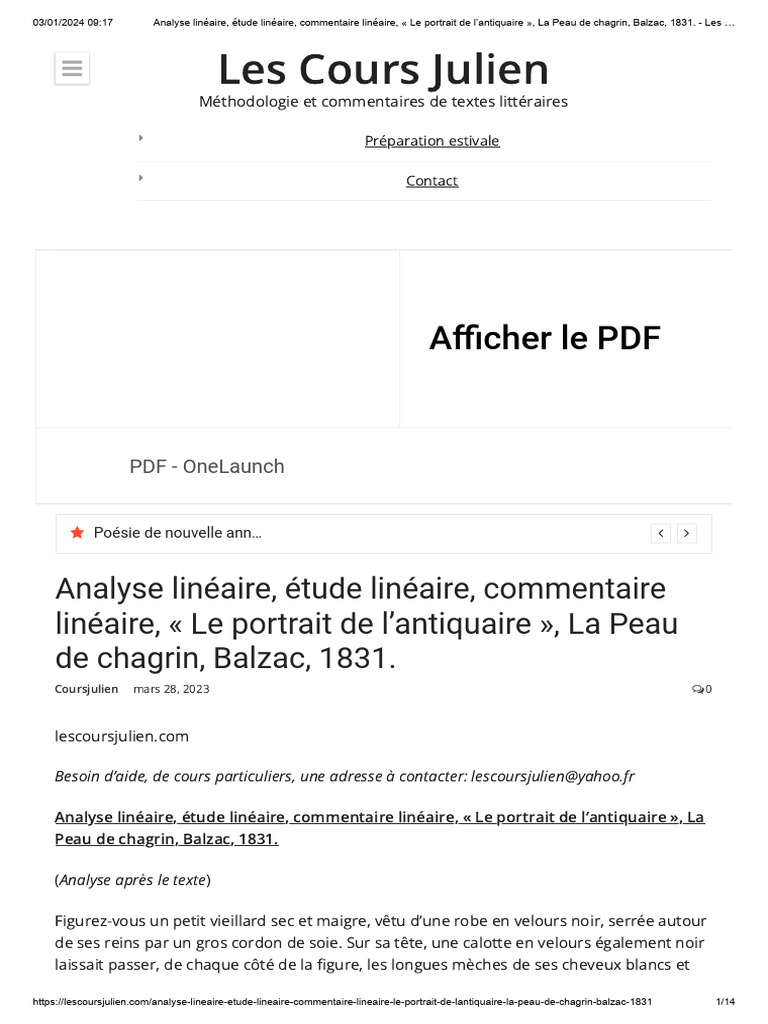 03/01/2024 09:17 Analyse linéaire, étude linéaire, commentaire linéaire, « Le portrait de l'antiquaire », La Peau de chagrin, Balzac, 1831. - Les ...

Les Cours Julien

Méthodologie et commentaires de textes littéraires

Préparation estivale

Contact

Afficher le PDF

PDF - OneLaunch

Poésie de nouvelle ann...

Analyse linéaire, étude linéaire, commentaire linéaire, « Le portrait de l'antiquaire », La Peau de chagrin, Balzac, 1831.

Coursjulien mars 28, 2023 0

lescoursjulien.com

Besoin d'aide, de cours particuliers, une adresse à contacter: lescoursjulien@yahoo.fr

Analyse linéaire, étude linéaire, commentaire linéaire, « Le portrait de l'antiquaire », La Peau de chagrin, Balzac, 1831.

(Analyse après le texte)

Figurez-vous un petit vieillard sec et maigre, vêtu d'une robe en velours noir, serrée autour de ses reins par un gros cordon de soie. Sur sa tête, une calotte en velours également noir laissait passer, de chaque côté de la figure, les longues mèches de ses cheveux blancs et

https://lescoursjulien.com/analyse-lineaire-etude-lineaire-commentaire-lineaire-le-portrait-de-lantiquaire-la-peau-de-chagrin-balzac-1831 1/14